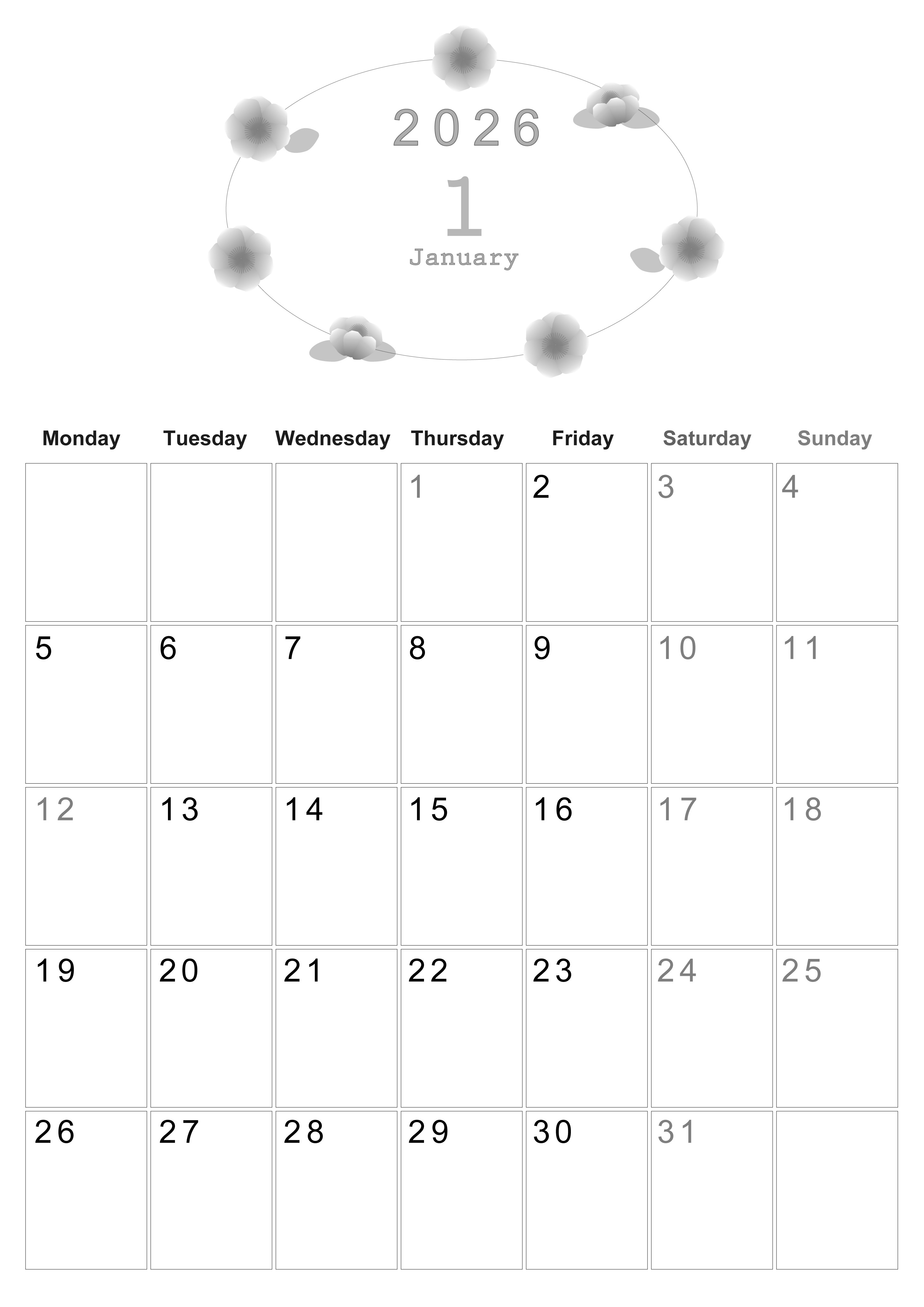 2026

1

January

| Monday | Tuesday | Wednesday | Thursday | Friday | Saturday | Sunday |
|---|---|---|---|---|---|---|
| | | | 1 | 2 | 3 | 4 |
| 5 | 6 | 7 | 8 | 9 | 10 | 11 |
| 12 | 13 | 14 | 15 | 16 | 17 | 18 |
| 19 | 20 | 21 | 22 | 23 | 24 | 25 |
| 26 | 27 | 28 | 29 | 30 | 31 | |